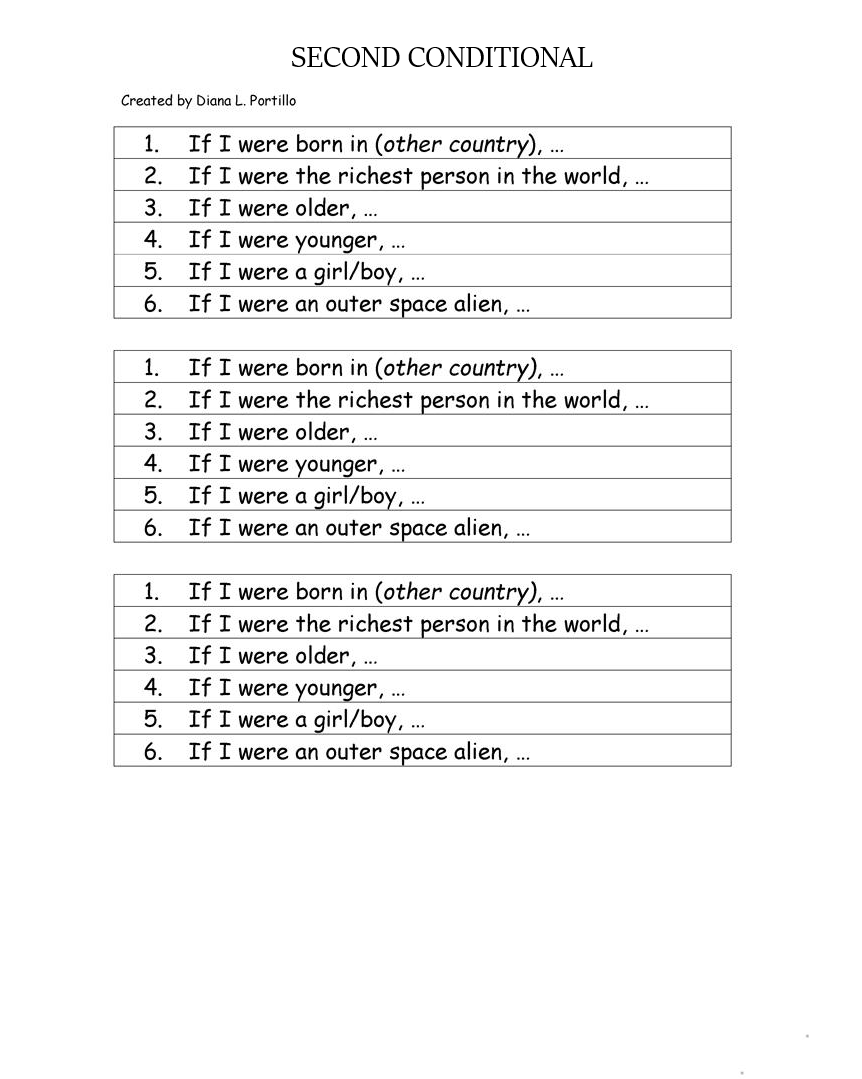 SECOND CONDITIONAL

Created by Diana L. Portillo

1. If I were born in (other country), …
2. If I were the richest person in the world, …
3. If I were older, …
4. If I were younger, …
5. If I were a girl/boy, …
6. If I were an outer space alien, …

1. If I were born in (other country), …
2. If I were the richest person in the world, …
3. If I were older, …
4. If I were younger, …
5. If I were a girl/boy, …
6. If I were an outer space alien, …

1. If I were born in (other country), …
2. If I were the richest person in the world, …
3. If I were older, …
4. If I were younger, …
5. If I were a girl/boy, …
6. If I were an outer space alien, …